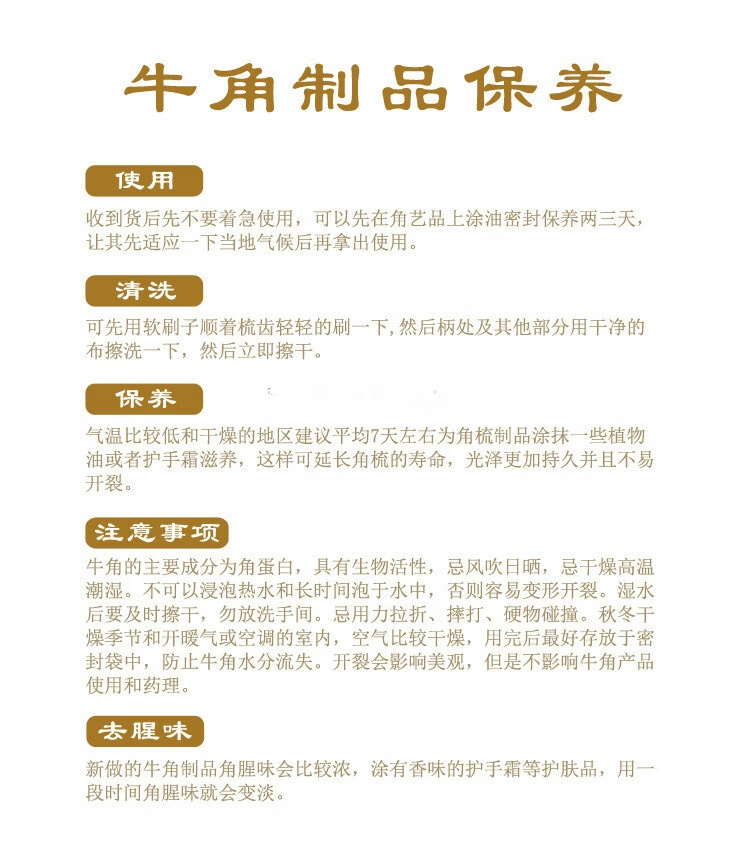 牛角制品保养

使用

收到货后先不要着急使用，可以先在角艺品上涂油密封保养两三天，让其先适应一下当地气候后再拿出使用。

清洗

可先用软刷子顺着梳齿轻轻的刷一下,然后柄处及其他部分用干净的布擦洗一下，然后立即擦干。

保养

气温比较低和干燥的地区建议平均7天左右为角梳制品涂抹一些植物油或者护手霜滋养，这样可延长角梳的寿命，光泽更加持久并且不易开裂。

注意事项

牛角的主要成分为角蛋白，具有生物活性，忌风吹日晒，忌干燥高温潮湿。不可以浸泡热水和长时间泡于水中，否则容易变形开裂。湿水后要及时擦干，勿放洗手间。忌用力拉折、摔打、硬物碰撞。秋冬干燥季节和开暖气或空调的室内，空气比较干燥，用完后最好存放于密封袋中，防止牛角水分流失。开裂会影响美观，但是不影响牛角产品使用和药理。

去腥味

新做的牛角制品角腥味会比较浓，涂有香味的护手霜等护肤品，用一段时间角腥味就会变淡。